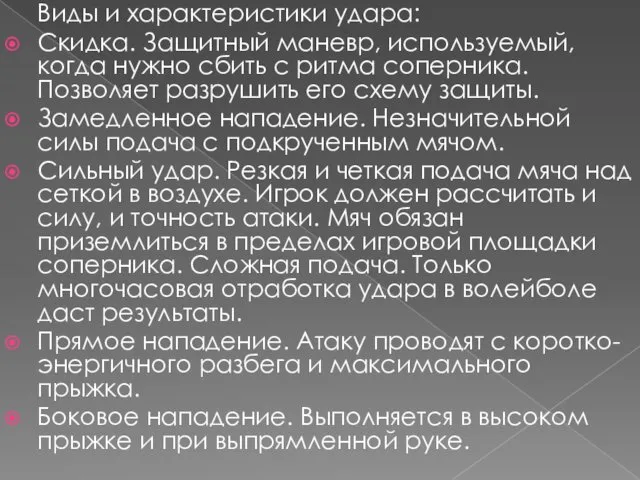 Виды и характеристики удара:

Скидка. Защитный маневр, используемый, когда нужно сбить с ритма соперника. Позволяет разрушить его схему защиты.

Замедленное нападение. Незначительной силы подача с подкрученным мячом.

Сильный удар. Резкая и четкая подача мяча над сеткой в воздухе. Игрок должен рассчитать и силу, и точность атаки. Мяч обязан приземлиться в пределах игровой площадки соперника. Сложная подача. Только многочасовая отработка удара в волейболе даст результаты.

Прямое нападение. Атаку проводят с коротко-энергичного разбега и максимального прыжка.

Боковое нападение. Выполняется в высоком прыжке и при выпрямленной руке.